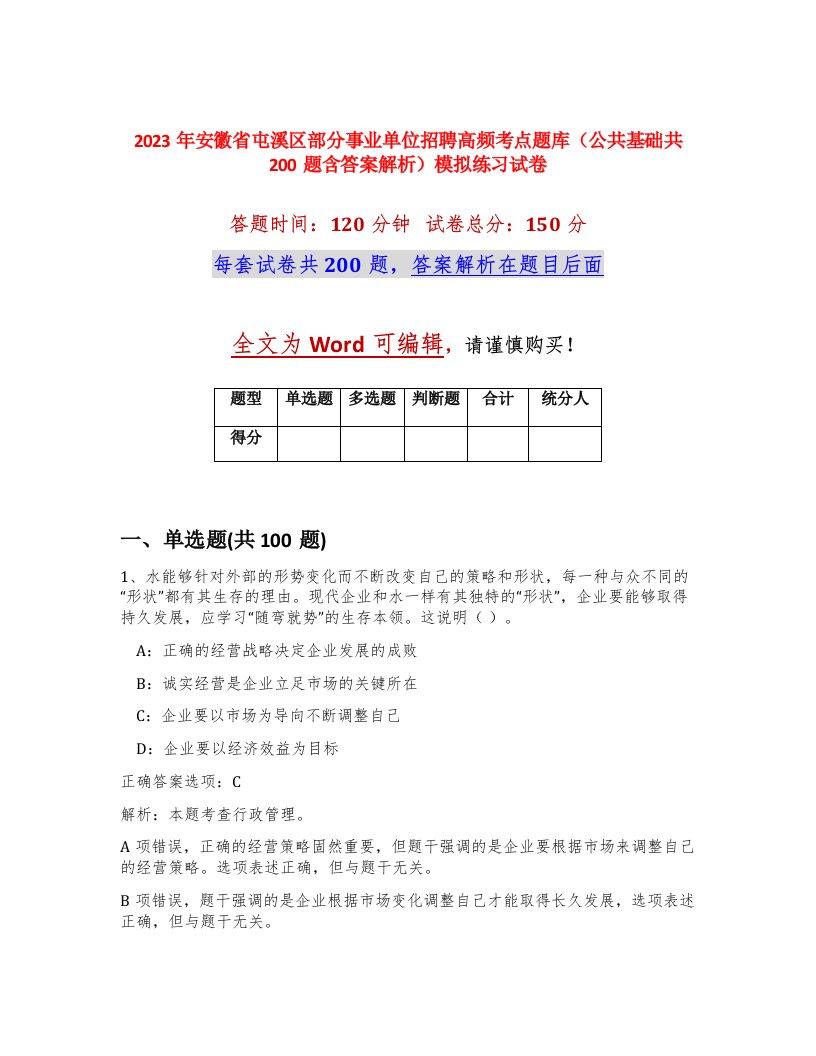 2023 年安徽省屯溪区部分事业单位招聘高频考点题库（公共基础共 200 题含答案解析）模拟练习试卷

答题时间：120 分钟　试卷总分：150 分

每套试卷共 200 题，答案解析在题目后面

全文为 Word 可编辑，请谨慎购买！

| 题型 | 单选题 | 多选题 | 判断题 | 合计 | 统分人 |
|---|---|---|---|---|---|
| 得分 | | | | | |

一、单选题(共 100 题)

1、水能够针对外部的形势变化而不断改变自己的策略和形状，每一种与众不同的“形状”都有其生存的理由。现代企业和水一样有其独特的“形状”，企业要能够取得持久发展，应学习“随弯就势”的生存本领。这说明（ ）。

A：正确的经营战略决定企业发展的成败

B：诚实经营是企业立足市场的关键所在

C：企业要以市场为导向不断调整自己

D：企业要以经济效益为目标

正确答案选项：C

解析：本题考查行政管理。

A 项错误，正确的经营策略固然重要，但题干强调的是企业要根据市场来调整自己的经营策略。选项表述正确，但与题干无关。

B 项错误，题干强调的是企业根据市场变化调整自己才能取得长久发展，选项表述正确，但与题干无关。